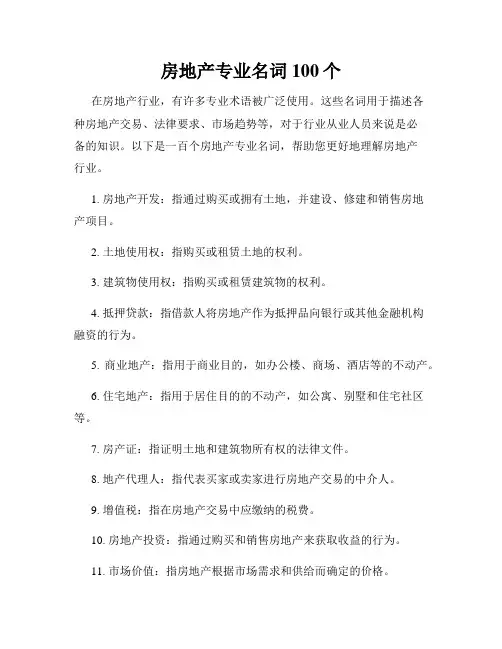 房地产专业名词 100 个

在房地产行业，有许多专业术语被广泛使用。这些名词用于描述各种房地产交易、法律要求、市场趋势等，对于行业从业人员来说是必备的知识。以下是一百个房地产专业名词，帮助您更好地理解房地产行业。

1. 房地产开发：指通过购买或拥有土地，并建设、修建和销售房地产项目。

2. 土地使用权：指购买或租赁土地的权利。

3. 建筑物使用权：指购买或租赁建筑物的权利。

4. 抵押贷款：指借款人将房地产作为抵押品向银行或其他金融机构融资的行为。

5. 商业地产：指用于商业目的，如办公楼、商场、酒店等的不动产。

6. 住宅地产：指用于居住目的的不动产，如公寓、别墅和住宅社区等。

7. 房产证：指证明土地和建筑物所有权的法律文件。

8. 地产代理人：指代表买家或卖家进行房地产交易的中介人。

9. 增值税：指在房地产交易中应缴纳的税费。

10. 房地产投资：指通过购买和销售房地产来获取收益的行为。

11. 市场价值：指房地产根据市场需求和供给而确定的价格。